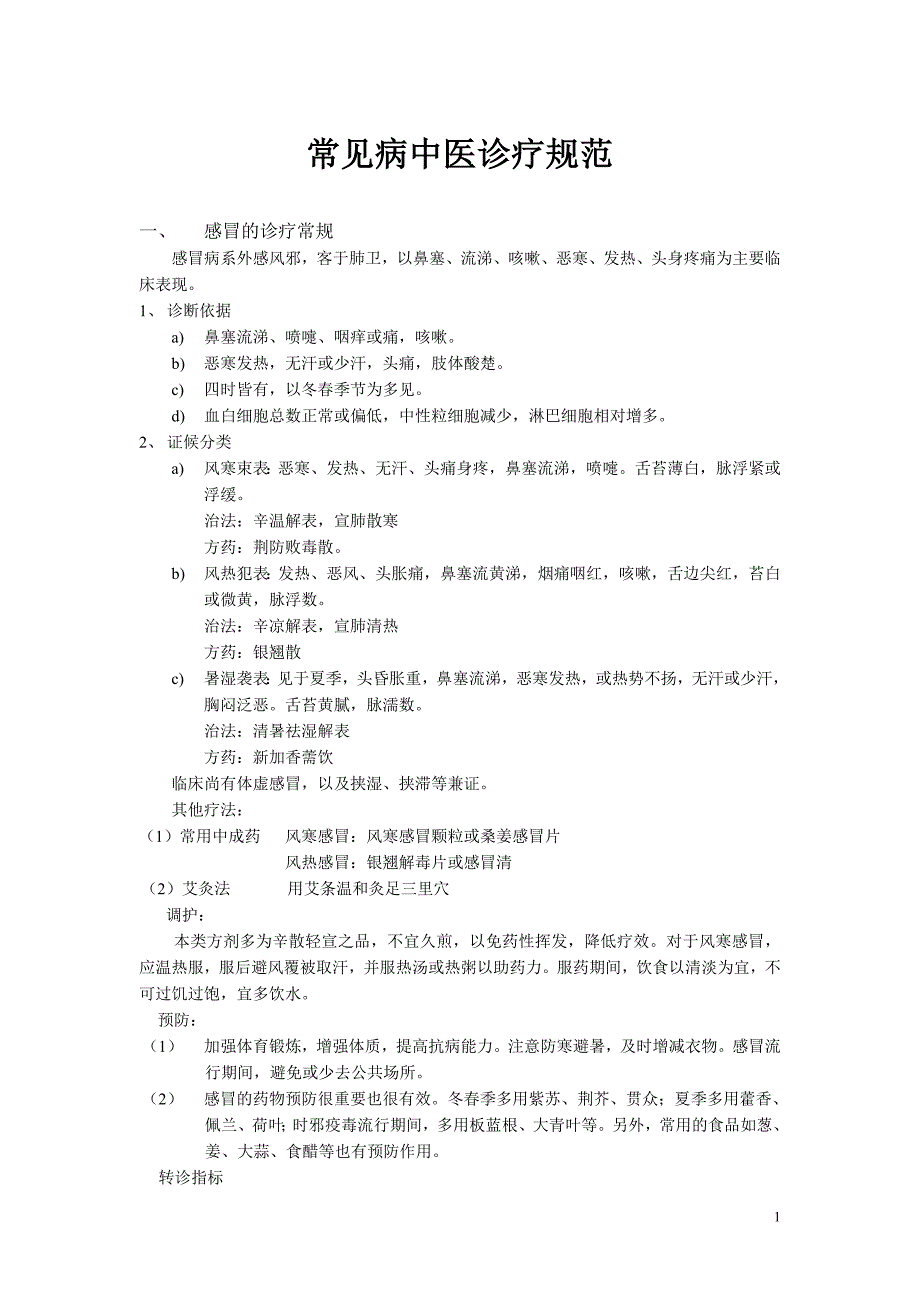 常见病中医诊疗规范

一、 感冒的诊疗常规

感冒病系外感风邪，客于肺卫，以鼻塞、流涕、咳嗽、恶寒、发热、头身疼痛为主要临床表现。

1、 诊断依据

a) 鼻塞流涕、喷嚏、咽痒或痛，咳嗽。

b) 恶寒发热，无汗或少汗，头痛，肢体酸楚。

c) 四时皆有，以冬春季节为多见。

d) 血白细胞总数正常或偏低，中性粒细胞减少，淋巴细胞相对增多。

2、 证候分类

a) 风寒束表 恶寒、发热、无汗、头痛身疼，鼻塞流涕，喷嚏。舌苔薄白，脉浮紧或浮缓。

治法：辛温解表，宣肺散寒

方药：荆防败毒散。

b) 风热犯表 发热、恶风、头胀痛，鼻塞流黄涕，烟痛咽红，咳嗽，舌边尖红，苔白或微黄，脉浮数。

治法：辛凉解表，宣肺清热

方药：银翘散

c) 暑湿袭表 见于夏季，头昏胀重，鼻塞流涕，恶寒发热，或热势不扬，无汗或少汗，胸闷泛恶。舌苔黄腻，脉濡数。

治法：清暑祛湿解表

方药：新加香薷饮

临床尚有体虚感冒，以及挟湿、挟滞等兼证。

其他疗法：

（1）常用中成药 风寒感冒：风寒感冒颗粒或桑姜感冒片

风热感冒：银翘解毒片或感冒清

（2）艾灸法 用艾条温和灸足三里穴

调护：

本类方剂多为辛散轻宣之品，不宜久煎，以免药性挥发，降低疗效。对于风寒感冒，应温热服，服后避风覆被取汗，并服热汤或热粥以助药力。服药期间，饮食以清淡为宜，不可过饥过饱，宜多饮水。

预防：

（1） 加强体育锻炼，增强体质，提高抗病能力。注意防寒避暑，及时增减衣物。感冒流行期间，避免或少去公共场所。

（2） 感冒的药物预防很重要也很有效。冬春季多用紫苏、荆芥、贯众；夏季多用藿香、佩兰、荷叶；时邪疫毒流行期间，多用板蓝根、大青叶等。另外，常用的食品如葱、姜、大蒜、食醋等也有预防作用。

转诊指标

1